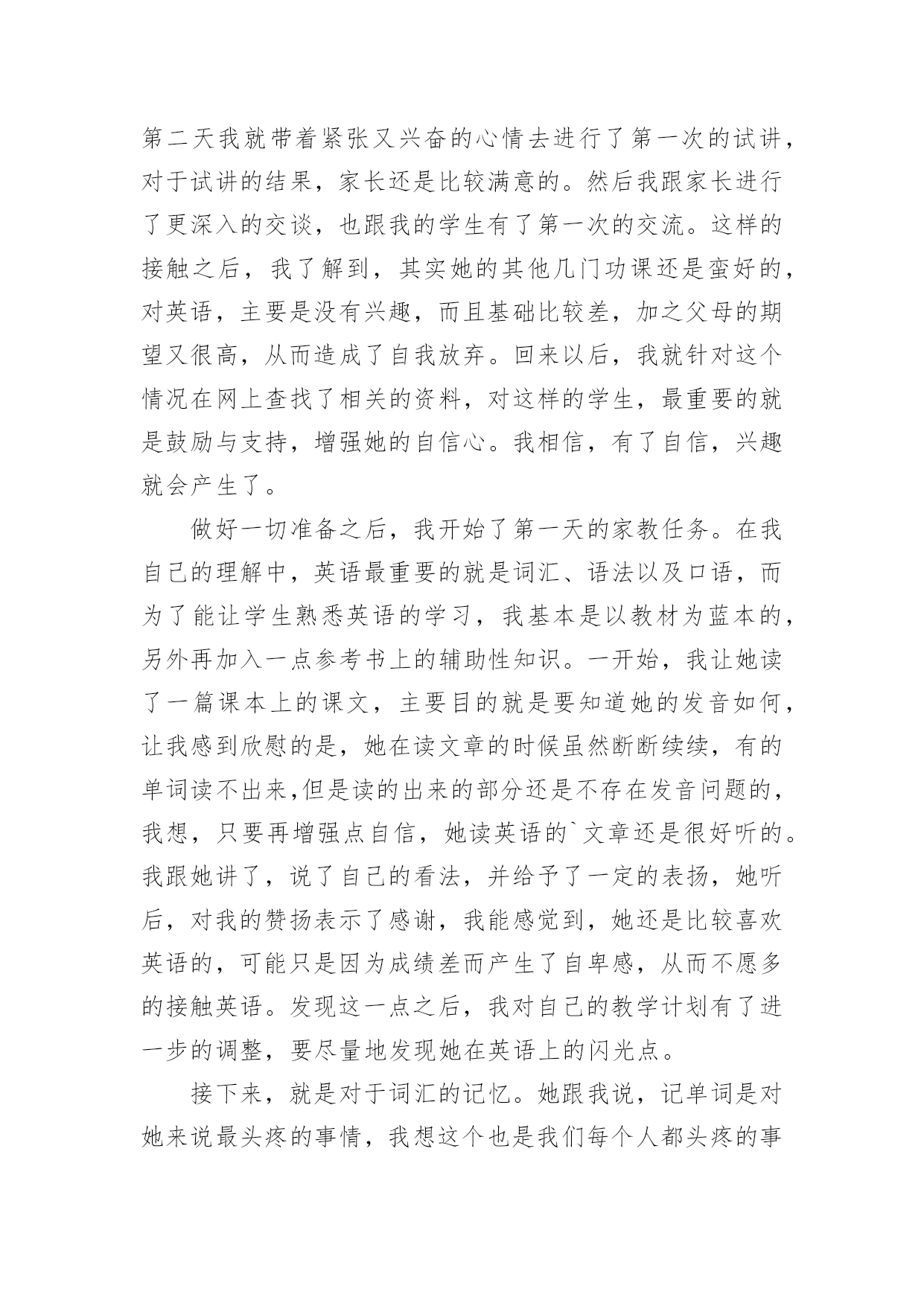 第二天我就带着紧张又兴奋的心情去进行了第一次的试讲，对于试讲的结果，家长还是比较满意的。然后我跟家长进行了更深入的交谈，也跟我的学生有了第一次的交流。这样的接触之后，我了解到，其实她的其他几门功课还是蛮好的，对英语，主要是没有兴趣，而且基础比较差，加之父母的期望又很高，从而造成了自我放弃。回来以后，我就针对这个情况在网上查找了相关的资料，对这样的学生，最重要的就是鼓励与支持，增强她的自信心。我相信，有了自信，兴趣就会产生了。

做好一切准备之后，我开始了第一天的家教任务。在我自己的理解中，英语最重要的就是词汇、语法以及口语，而为了能让学生熟悉英语的学习，我基本是以教材为蓝本的，另外再加入一点参考书上的辅助性知识。一开始，我让她读了一篇课本上的课文，主要目的就是要知道她的发音如何，让我感到欣慰的是，她在读文章的时候虽然断断续续，有的单词读不出来,但是读的出来的部分还是不存在发音问题的，我想，只要再增强点自信，她读英语的`文章还是很好听的。我跟她讲了，说了自己的看法，并给予了一定的表扬，她听后，对我的赞扬表示了感谢，我能感觉到，她还是比较喜欢英语的，可能只是因为成绩差而产生了自卑感，从而不愿多的接触英语。发现这一点之后，我对自己的教学计划有了进一步的调整，要尽量地发现她在英语上的闪光点。

接下来，就是对于词汇的记忆。她跟我说，记单词是对她来说最头疼的事情，我想这个也是我们每个人都头疼的事